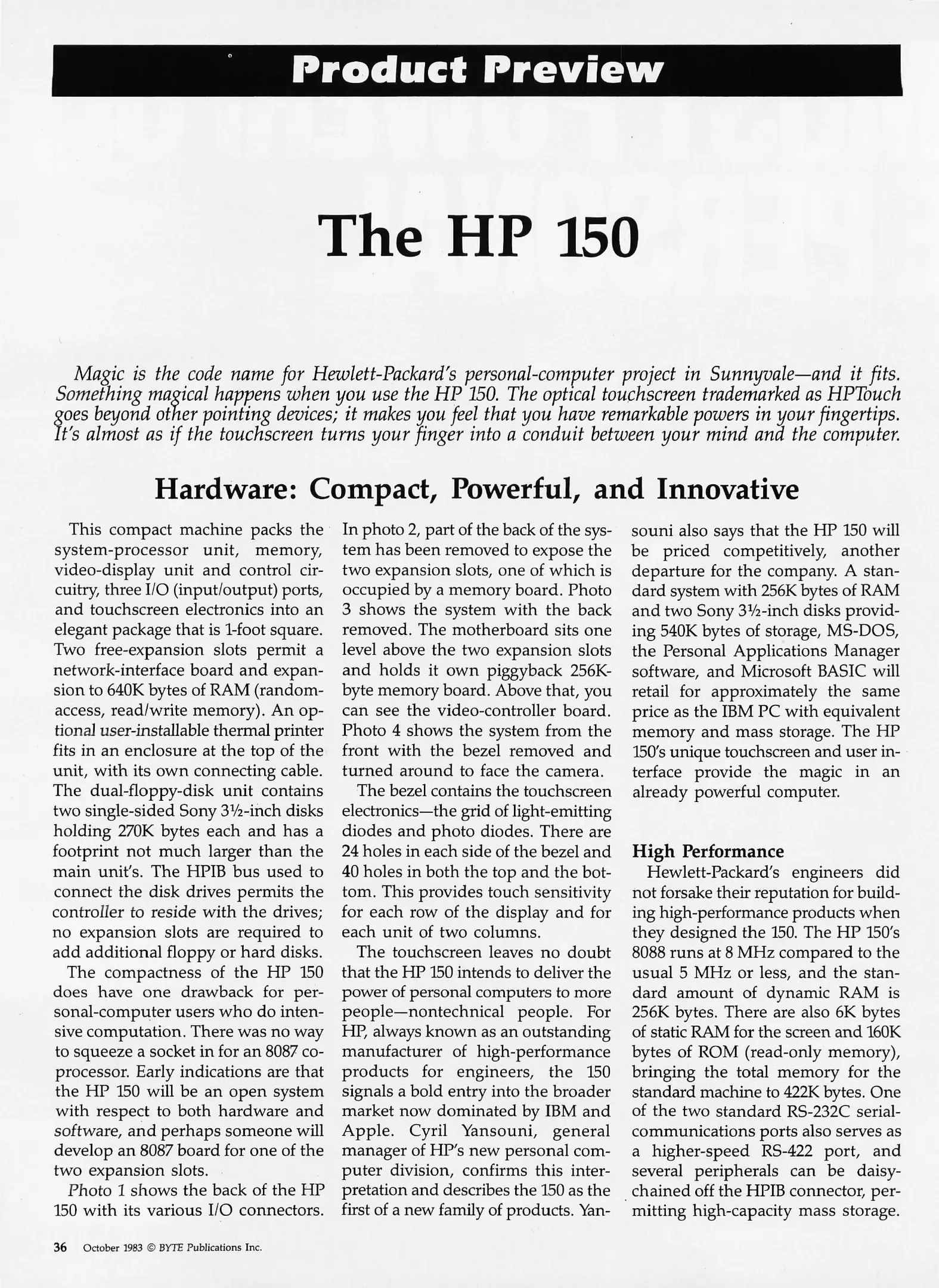 Product Preview

The HP 150

Magic is the code name for Hewlett-Packard's personal-computer project in Sunnyvale—and it fits. Something magical happens when you use the HP 150. The optical touchscreen trademarked as HPTouch goes beyond other pointing devices; it makes you feel that you have remarkable powers in your fingertips. It's almost as if the touchscreen turns your finger into a conduit between your mind and the computer.

Hardware: Compact, Powerful, and Innovative

This compact machine packs the system-processor unit, memory, video-display unit and control circuitry, three I/O (input/output) ports, and touchscreen electronics into an elegant package that is 1-foot square. Two free-expansion slots permit a network-interface board and expansion to 640K bytes of RAM (random-access, read/write memory). An optional user-installable thermal printer fits in an enclosure at the top of the unit, with its own connecting cable. The dual-floppy-disk unit contains two single-sided Sony 3½-inch disks holding 270K bytes each and has a footprint not much larger than the main unit's. The HPIB bus used to connect the disk drives permits the controller to reside with the drives; no expansion slots are required to add additional floppy or hard disks.

The compactness of the HP 150 does have one drawback for personal-computer users who do intensive computation. There was no way to squeeze a socket in for an 8087 coprocessor. Early indications are that the HP 150 will be an open system with respect to both hardware and software, and perhaps someone will develop an 8087 board for one of the two expansion slots.

Photo 1 shows the back of the HP 150 with its various I/O connectors. In photo 2, part of the back of the system has been removed to expose the two expansion slots, one of which is occupied by a memory board. Photo 3 shows the system with the back removed. The motherboard sits one level above the two expansion slots and holds it own piggyback 256K-byte memory board. Above that, you can see the video-controller board. Photo 4 shows the system from the front with the bezel removed and turned around to face the camera.

The bezel contains the touchscreen electronics—the grid of light-emitting diodes and photo diodes. There are 24 holes in each side of the bezel and 40 holes in both the top and the bottom. This provides touch sensitivity for each row of the display and for each unit of two columns.

The touchscreen leaves no doubt that the HP 150 intends to deliver the power of personal computers to more people—nontechnical people. For HP, always known as an outstanding manufacturer of high-performance products for engineers, the 150 signals a bold entry into the broader market now dominated by IBM and Apple. Cyril Yansouni, general manager of HP's new personal computer division, confirms this interpretation and describes the 150 as the first of a new family of products. Yansouni also says that the HP 150 will be priced competitively, another departure for the company. A standard system with 256K bytes of RAM and two Sony 3½-inch disks providing 540K bytes of storage, MS-DOS, the Personal Applications Manager software, and Microsoft BASIC will retail for approximately the same price as the IBM PC with equivalent memory and mass storage. The HP 150's unique touchscreen and user interface provide the magic in an already powerful computer.

High Performance

Hewlett-Packard's engineers did not forsake their reputation for building high-performance products when they designed the 150. The HP 150's 8088 runs at 8 MHz compared to the usual 5 MHz or less, and the standard amount of dynamic RAM is 256K bytes. There are also 6K bytes of static RAM for the screen and 160K bytes of ROM (read-only memory), bringing the total memory for the standard machine to 422K bytes. One of the two standard RS-232C serial-communications ports also serves as a higher-speed RS-422 port, and several peripherals can be daisy-chained off the HPIB connector, permitting high-capacity mass storage.

36 October 1983 © BYTE Publications Inc.